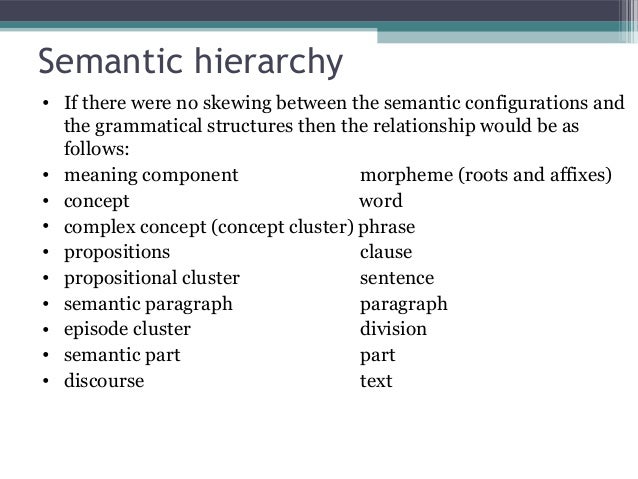 Semantic hierarchy

• If there were no skewing between the semantic configurations and the grammatical structures then the relationship would be as follows:
• meaning component morpheme (roots and affixes)
• concept word
• complex concept (concept cluster) phrase
• propositions clause
• propositional cluster sentence
• semantic paragraph paragraph
• episode cluster division
• semantic part part
• discourse text